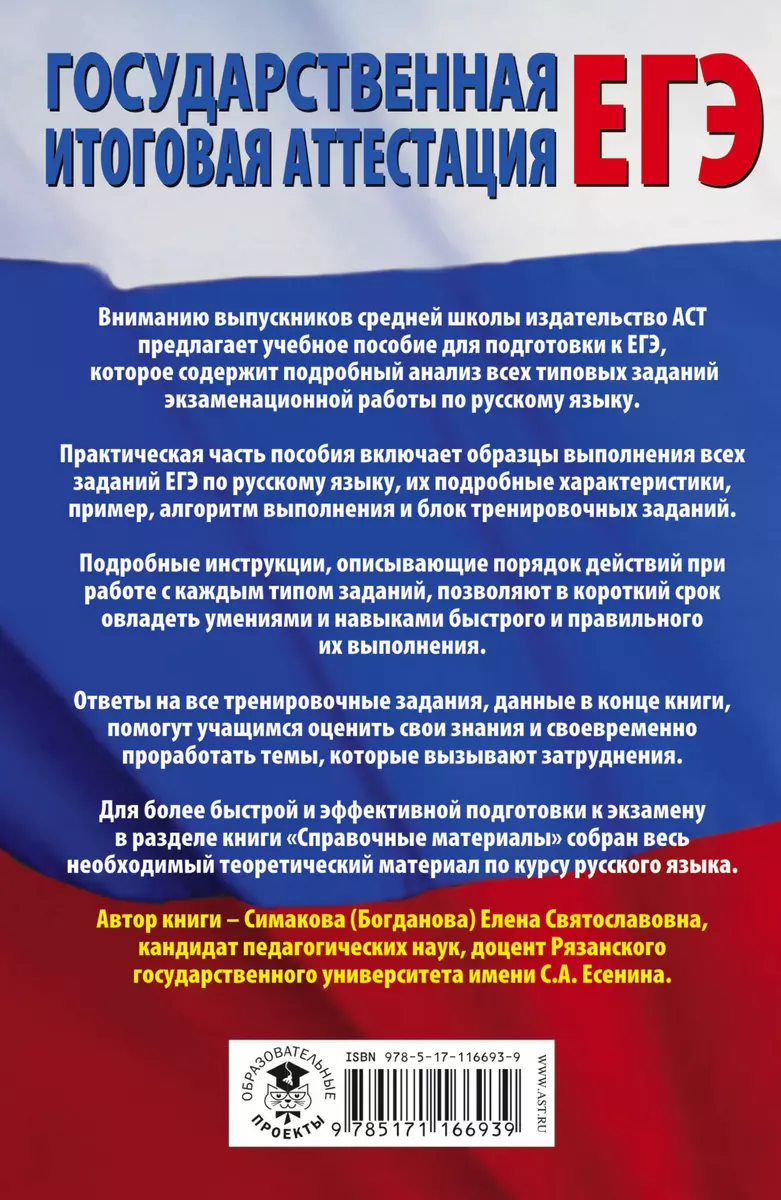 ГОСУДАРСТВЕННАЯ ИТОГОВАЯ АТТЕСТАЦИЯ ЕГЭ

Вниманию выпускников средней школы издательство АСТ предлагает учебное пособие для подготовки к ЕГЭ, которое содержит подробный анализ всех типовых заданий экзаменационной работы по русскому языку.

Практическая часть пособия включает образцы выполнения всех заданий ЕГЭ по русскому языку, их подробные характеристики, пример, алгоритм выполнения и блок тренировочных заданий.

Подробные инструкции, описывающие порядок действий при работе с каждым типом заданий, позволяют в короткий срок овладеть умениями и навыками быстрого и правильного их выполнения.

Ответы на все тренировочные задания, данные в конце книги, помогут учащимся оценить свои знания и своевременно проработать темы, которые вызывают затруднения.

Для более быстрой и эффективной подготовки к экзамену в разделе книги «Справочные материалы» собран весь необходимый теоретический материал по курсу русского языка.

Автор книги – Симакова (Богданова) Елена Святославовна, кандидат педагогических наук, доцент Рязанского государственного университета имени С.А. Есенина.

ОБРАЗОВАТЕЛЬНЫЕ ПРОЕКТЫ

ISBN 978-5-17-116693-9

9 785171 166939

WWW.AST.RU